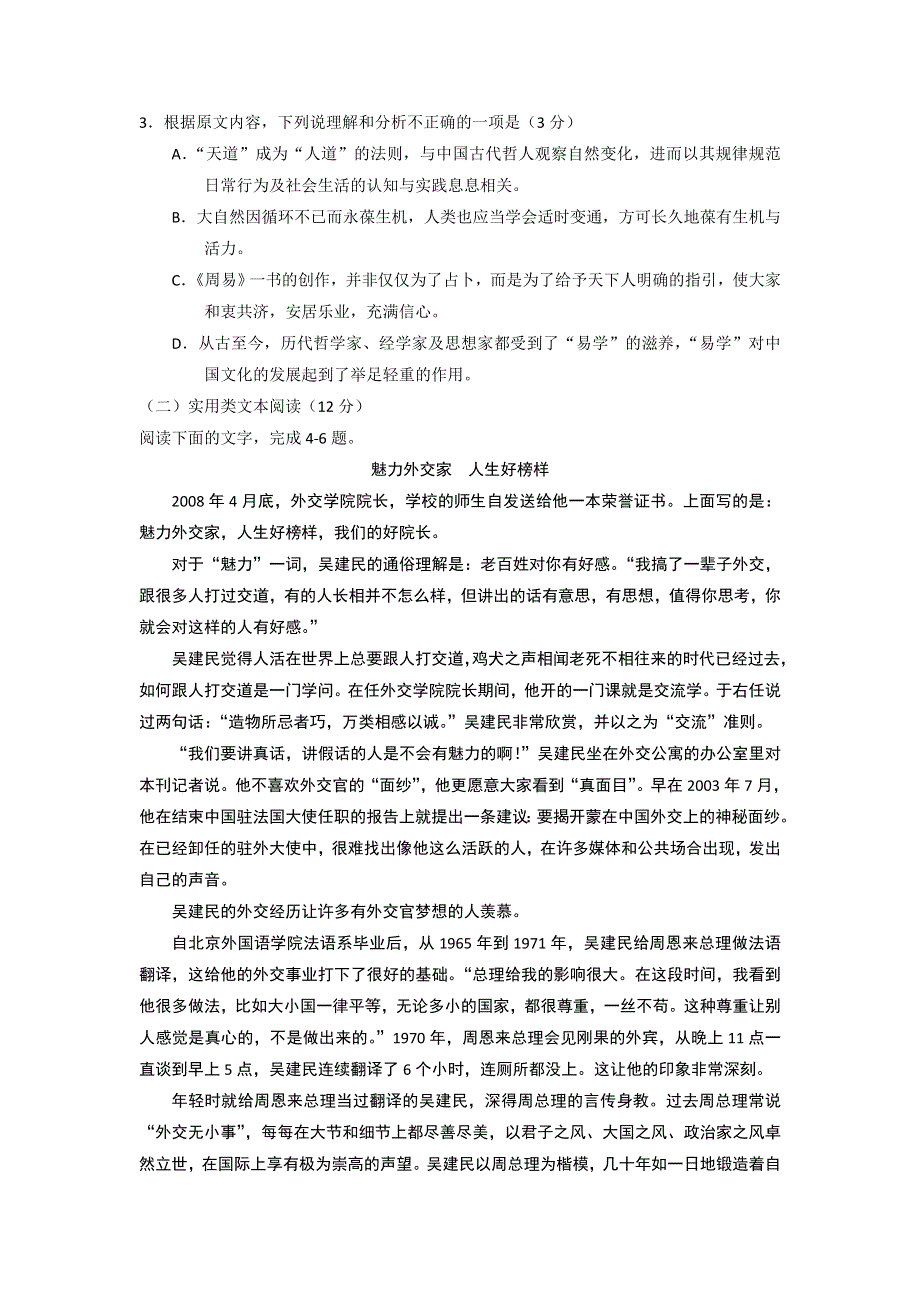 3．根据原文内容，下列说理解和分析不正确的一项是（3 分）

A．“天道”成为“人道”的法则，与中国古代哲人观察自然变化，进而以其规律规范日常行为及社会生活的认知与实践息息相关。

B．大自然因循环不已而永葆生机，人类也应当学会适时变通，方可长久地葆有生机与活力。

C.《周易》一书的创作，并非仅仅为了占卜，而是为了给予天下人明确的指引，使大家和衷共济，安居乐业，充满信心。

D．从古至今，历代哲学家、经学家及思想家都受到了“易学”的滋养，“易学”对中国文化的发展起到了举足轻重的作用。

（二）实用类文本阅读（12 分）

阅读下面的文字，完成 4-6 题。

魅力外交家　人生好榜样

2008 年 4 月底，外交学院院长，学校的师生自发送给他一本荣誉证书。上面写的是：魅力外交家，人生好榜样，我们的好院长。

对于“魅力”一词，吴建民的通俗理解是：老百姓对你有好感。“我搞了一辈子外交，跟很多人打过交道，有的人长相并不怎么样，但讲出的话有意思，有思想，值得你思考，你就会对这样的人有好感。”

吴建民觉得人活在世界上总要跟人打交道，鸡犬之声相闻老死不相往来的时代已经过去，如何跟人打交道是一门学问。在任外交学院院长期间，他开的一门课就是交流学。于右任说过两句话：“造物所忌者巧，万类相感以诚。”吴建民非常欣赏，并以之为“交流”准则。

“我们要讲真话，讲假话的人是不会有魅力的啊！”吴建民坐在外交公寓的办公室里对本刊记者说。他不喜欢外交官的“面纱”，他更愿意大家看到“真面目”。早在 2003 年 7 月，他在结束中国驻法国大使任职的报告上就提出一条建议：要揭开蒙在中国外交上的神秘面纱。在已经卸任的驻外大使中，很难找出像他这么活跃的人，在许多媒体和公共场合出现，发出自己的声音。

吴建民的外交经历让许多有外交官梦想的人羡慕。

自北京外国语学院法语系毕业后，从 1965 年到 1971 年，吴建民给周恩来总理做法语翻译，这给他的外交事业打下了很好的基础。“总理给我的影响很大。在这段时间，我看到他很多做法，比如大小国一律平等，无论多小的国家，都很尊重，一丝不苟。这种尊重让别人感觉是真心的，不是做出来的。”1970 年，周恩来总理会见刚果的外宾，从晚上 11 点一直谈到早上 5 点，吴建民连续翻译了 6 个小时，连厕所都没上。这让他的印象非常深刻。

年轻时就给周恩来总理当过翻译的吴建民，深得周总理的言传身教。过去周总理常说“外交无小事”，每每在大节和细节上都尽善尽美，以君子之风、大国之风、政治家之风卓然立世，在国际上享有极为崇高的声望。吴建民以周总理为楷模，几十年如一日地锻造着自